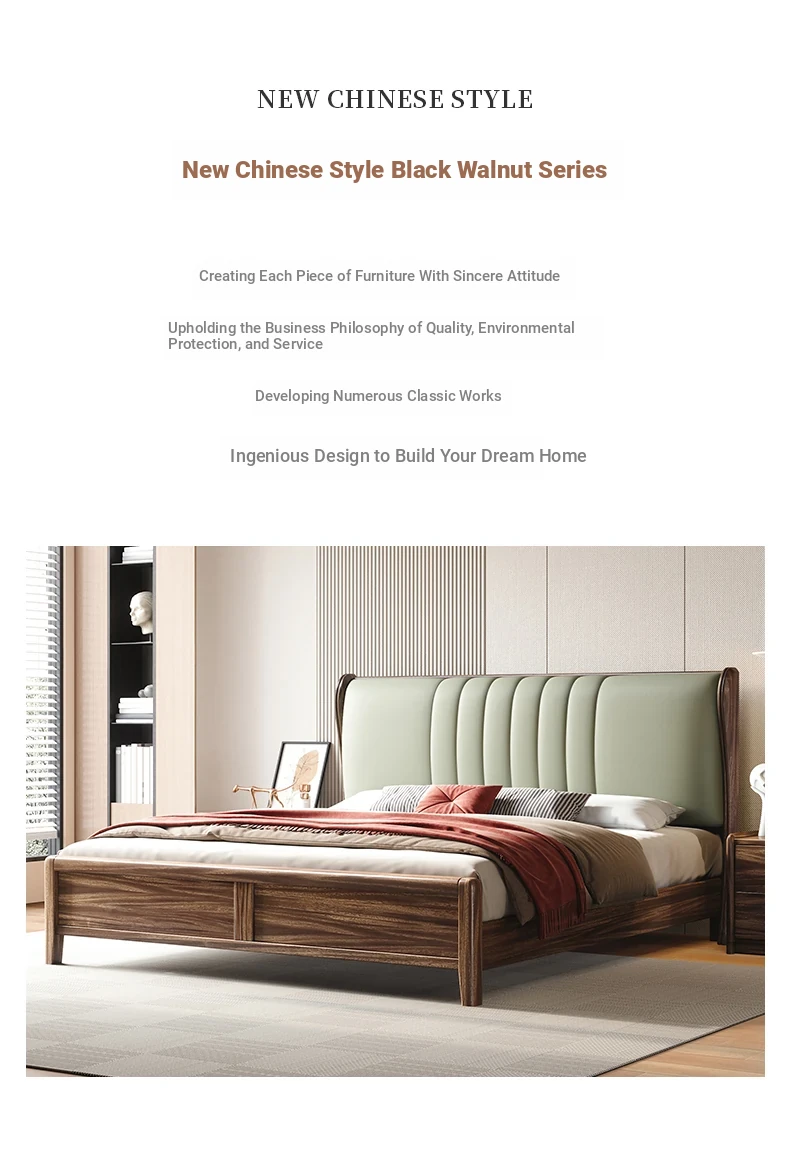 NEW CHINESE STYLE

New Chinese Style Black Walnut Series

Creating Each Piece of Furniture With Sincere Attitude

Upholding the Business Philosophy of Quality, Environmental Protection, and Service

Developing Numerous Classic Works

Ingenious Design to Build Your Dream Home